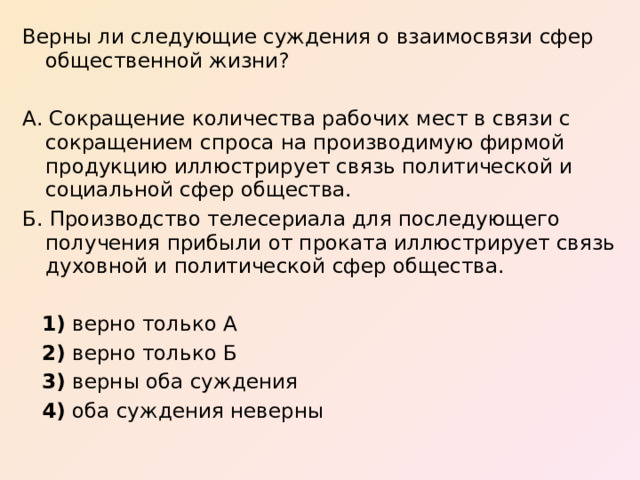 Верны ли следующие суждения о взаимосвязи сфер общественной жизни?

А. Сокращение количества рабочих мест в связи с сокращением спроса на производимую фирмой продукцию иллюстрирует связь политической и социальной сфер общества.

Б. Производство телесериала для последующего получения прибыли от проката иллюстрирует связь духовной и политической сфер общества.

1) верно только А
2) верно только Б
3) верны оба суждения
4) оба суждения неверны